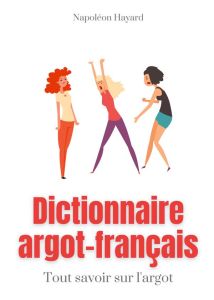 Napoléon Hayard

Dictionnaire argot-français

Tout savoir sur l'argot